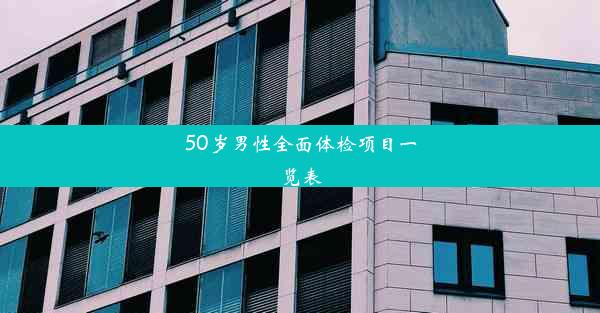 50岁男性全面体检项目一览表